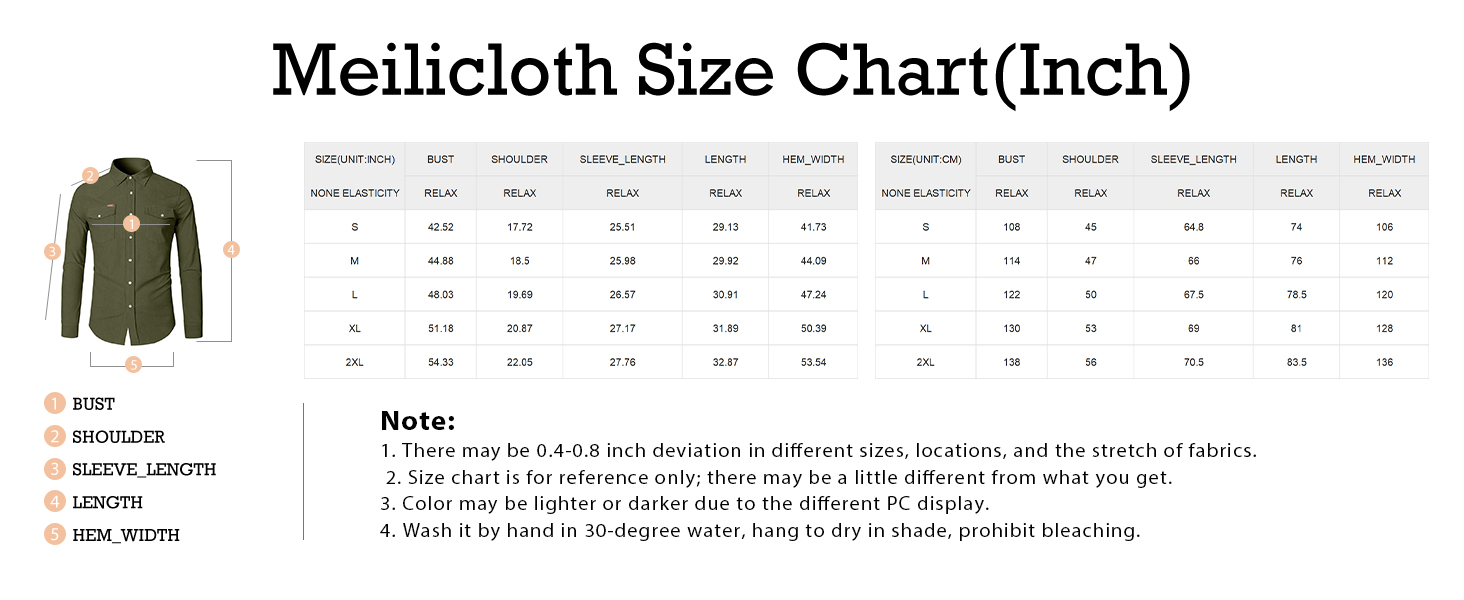 Meilicloth Size Chart(Inch)

2
1
3
4
5

| SIZE(UNIT:INCH) | BUST | SHOULDER | SLEEVE_LENGTH | LENGTH | HEM_WIDTH |
|---|---|---|---|---|---|
| NONE ELASTICITY | RELAX | RELAX | RELAX | RELAX | RELAX |
| S | 42.52 | 17.72 | 25.51 | 29.13 | 41.73 |
| M | 44.88 | 18.5 | 25.98 | 29.92 | 44.09 |
| L | 48.03 | 19.69 | 26.57 | 30.91 | 47.24 |
| XL | 51.18 | 20.87 | 27.17 | 31.89 | 50.39 |
| 2XL | 54.33 | 22.05 | 27.76 | 32.87 | 53.54 |

| SIZE(UNIT:CM) | BUST | SHOULDER | SLEEVE_LENGTH | LENGTH | HEM_WIDTH |
|---|---|---|---|---|---|
| NONE ELASTICITY | RELAX | RELAX | RELAX | RELAX | RELAX |
| S | 108 | 45 | 64.8 | 74 | 106 |
| M | 114 | 47 | 66 | 76 | 112 |
| L | 122 | 50 | 67.5 | 78.5 | 120 |
| XL | 130 | 53 | 69 | 81 | 128 |
| 2XL | 138 | 56 | 70.5 | 83.5 | 136 |

1 BUST
2 SHOULDER
3 SLEEVE_LENGTH
4 LENGTH
5 HEM_WIDTH

Note:
1. There may be 0.4-0.8 inch deviation in different sizes, locations, and the stretch of fabrics.
2. Size chart is for reference only; there may be a little different from what you get.
3. Color may be lighter or darker due to the different PC display.
4. Wash it by hand in 30-degree water, hang to dry in shade, prohibit bleaching.